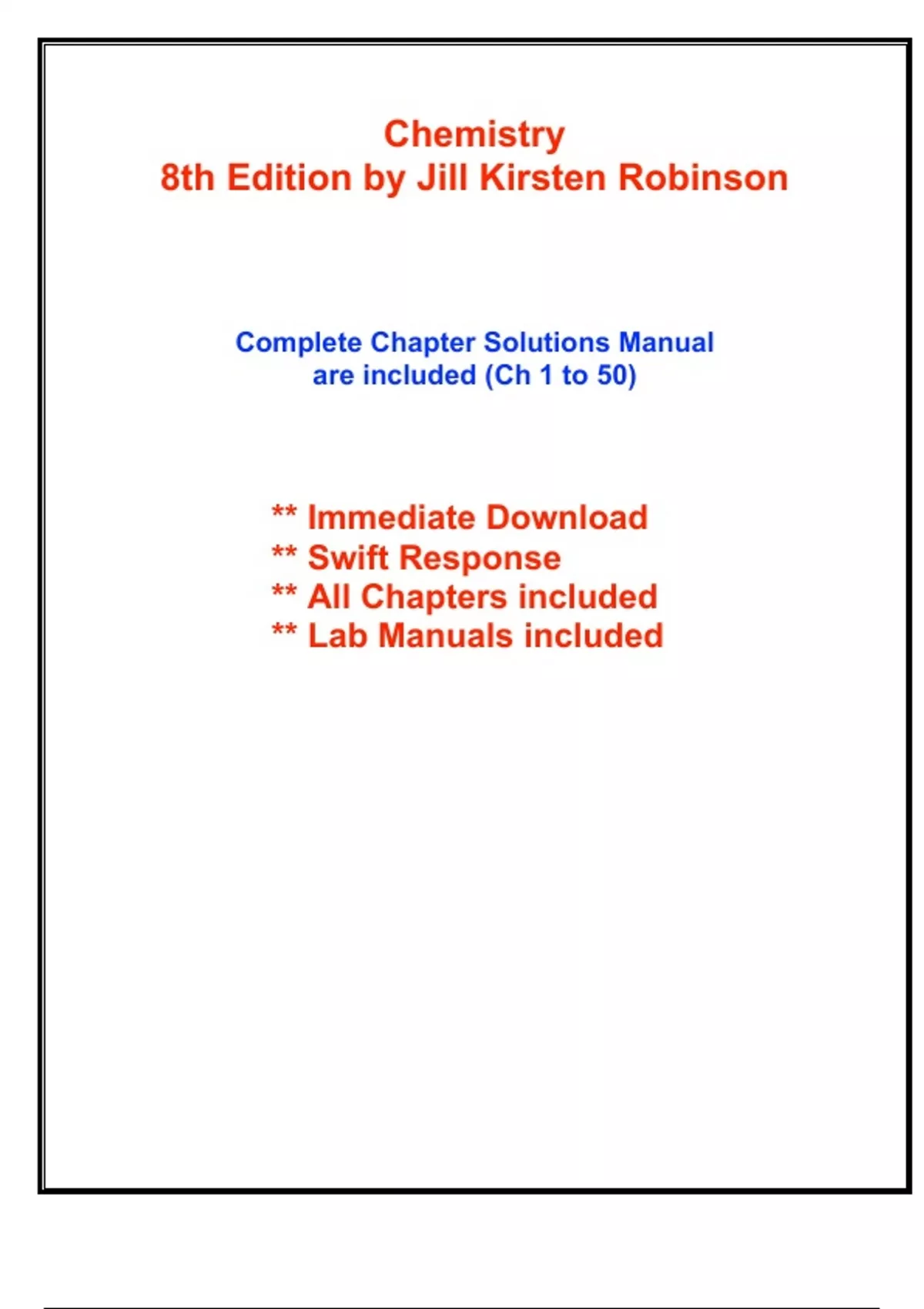 Chemistry
8th Edition by Jill Kirsten Robinson

Complete Chapter Solutions Manual are included (Ch 1 to 50)

** Immediate Download
** Swift Response
** All Chapters included
** Lab Manuals included